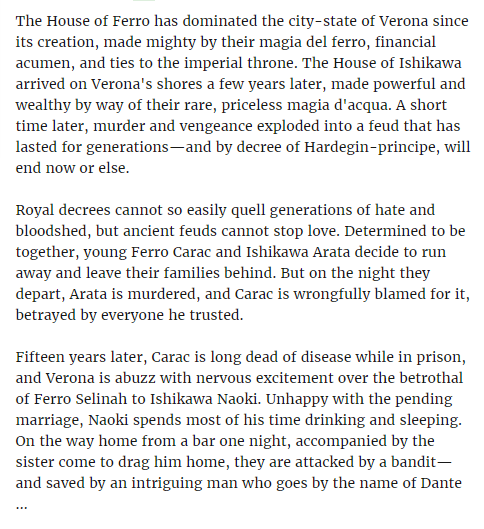 The House of Ferro has dominated the city-state of Verona since its creation, made mighty by their magia del ferro, financial acumen, and ties to the imperial throne. The House of Ishikawa arrived on Verona's shores a few years later, made powerful and wealthy by way of their rare, priceless magia d'acqua. A short time later, murder and vengeance exploded into a feud that has lasted for generations—and by decree of Hardegin-principe, will end now or else.

Royal decrees cannot so easily quell generations of hate and bloodshed, but ancient feuds cannot stop love. Determined to be together, young Ferro Carac and Ishikawa Arata decide to run away and leave their families behind. But on the night they depart, Arata is murdered, and Carac is wrongfully blamed for it, betrayed by everyone he trusted.

Fifteen years later, Carac is long dead of disease while in prison, and Verona is abuzz with nervous excitement over the betrothal of Ferro Selinah to Ishikawa Naoki. Unhappy with the pending marriage, Naoki spends most of his time drinking and sleeping. On the way home from a bar one night, accompanied by the sister come to drag him home, they are attacked by a bandit—and saved by an intriguing man who goes by the name of Dante ...